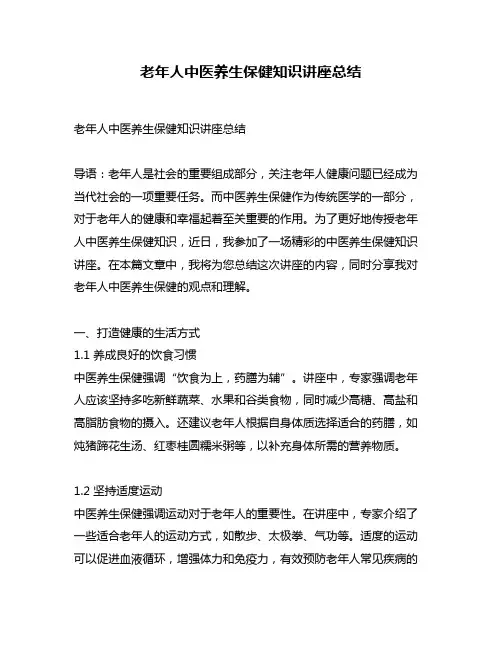 老年人中医养生保健知识讲座总结

老年人中医养生保健知识讲座总结

导语：老年人是社会的重要组成部分，关注老年人健康问题已经成为当代社会的一项重要任务。而中医养生保健作为传统医学的一部分，对于老年人的健康和幸福起着至关重要的作用。为了更好地传授老年人中医养生保健知识，近日，我参加了一场精彩的中医养生保健知识讲座。在本篇文章中，我将为您总结这次讲座的内容，同时分享我对老年人中医养生保健的观点和理解。

一、打造健康的生活方式
1.1 养成良好的饮食习惯
中医养生保健强调“饮食为上，药膳为辅”。讲座中，专家强调老年人应该坚持多吃新鲜蔬菜、水果和谷类食物，同时减少高糖、高盐和高脂肪食物的摄入。还建议老年人根据自身体质选择适合的药膳，如炖猪蹄花生汤、红枣桂圆糯米粥等，以补充身体所需的营养物质。

1.2 坚持适度运动
中医养生保健强调运动对于老年人的重要性。在讲座中，专家介绍了一些适合老年人的运动方式，如散步、太极拳、气功等。适度的运动可以促进血液循环，增强体力和免疫力，有效预防老年人常见疾病的